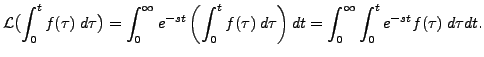 $\mathcal{L}\big(\int_0^t f(\tau)\ d\tau\big) = \int_0^\infty e^{-st}\left(\int_0^t f(\tau)\ d\tau\right) dt = \int_0^\infty \int_0^t e^{-st} f(\tau)\ d\tau dt.$